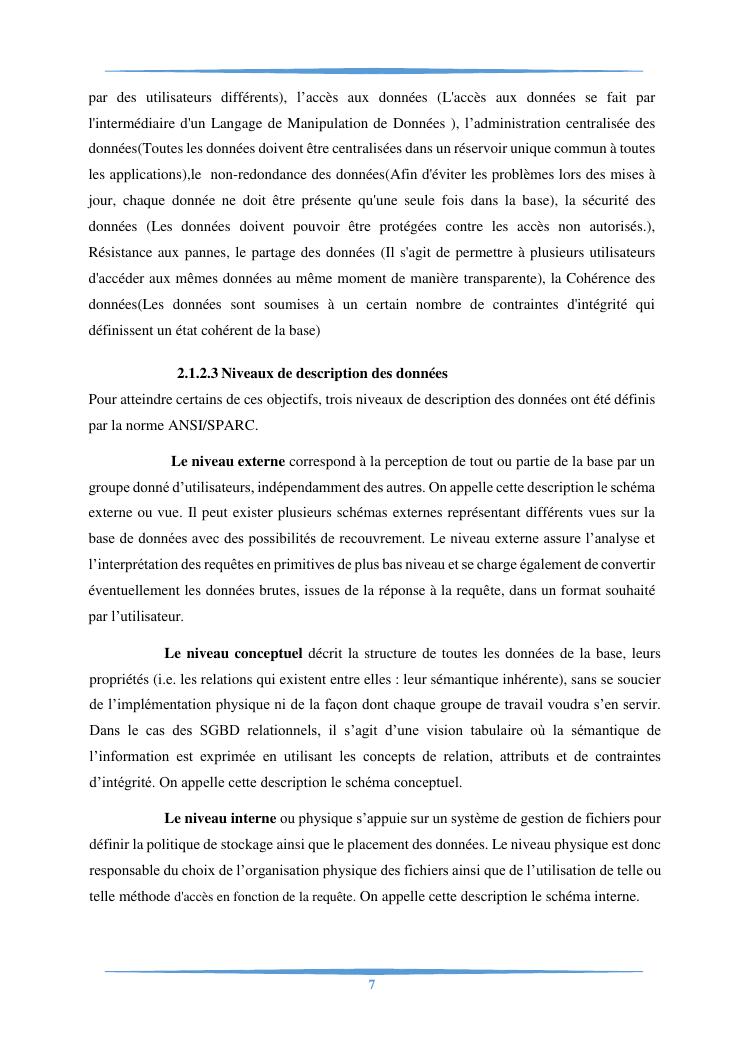 par des utilisateurs différents), l’accès aux données (L'accès aux données se fait par l'intermédiaire d'un Langage de Manipulation de Données ), l’administration centralisée des données(Toutes les données doivent être centralisées dans un réservoir unique commun à toutes les applications),le non-redondance des données(Afin d'éviter les problèmes lors des mises à jour, chaque donnée ne doit être présente qu'une seule fois dans la base), la sécurité des données (Les données doivent pouvoir être protégées contre les accès non autorisés.), Résistance aux pannes, le partage des données (Il s'agit de permettre à plusieurs utilisateurs d'accéder aux mêmes données au même moment de manière transparente), la Cohérence des données(Les données sont soumises à un certain nombre de contraintes d'intégrité qui définissent un état cohérent de la base)

2.1.2.3 Niveaux de description des données

Pour atteindre certains de ces objectifs, trois niveaux de description des données ont été définis par la norme ANSI/SPARC.

Le niveau externe correspond à la perception de tout ou partie de la base par un groupe donné d’utilisateurs, indépendamment des autres. On appelle cette description le schéma externe ou vue. Il peut exister plusieurs schémas externes représentant différents vues sur la base de données avec des possibilités de recouvrement. Le niveau externe assure l’analyse et l’interprétation des requêtes en primitives de plus bas niveau et se charge également de convertir éventuellement les données brutes, issues de la réponse à la requête, dans un format souhaité par l’utilisateur.

Le niveau conceptuel décrit la structure de toutes les données de la base, leurs propriétés (i.e. les relations qui existent entre elles : leur sémantique inhérente), sans se soucier de l’implémentation physique ni de la façon dont chaque groupe de travail voudra s’en servir. Dans le cas des SGBD relationnels, il s’agit d’une vision tabulaire où la sémantique de l’information est exprimée en utilisant les concepts de relation, attributs et de contraintes d’intégrité. On appelle cette description le schéma conceptuel.

Le niveau interne ou physique s’appuie sur un système de gestion de fichiers pour définir la politique de stockage ainsi que le placement des données. Le niveau physique est donc responsable du choix de l’organisation physique des fichiers ainsi que de l’utilisation de telle ou telle méthode d'accès en fonction de la requête. On appelle cette description le schéma interne.

7